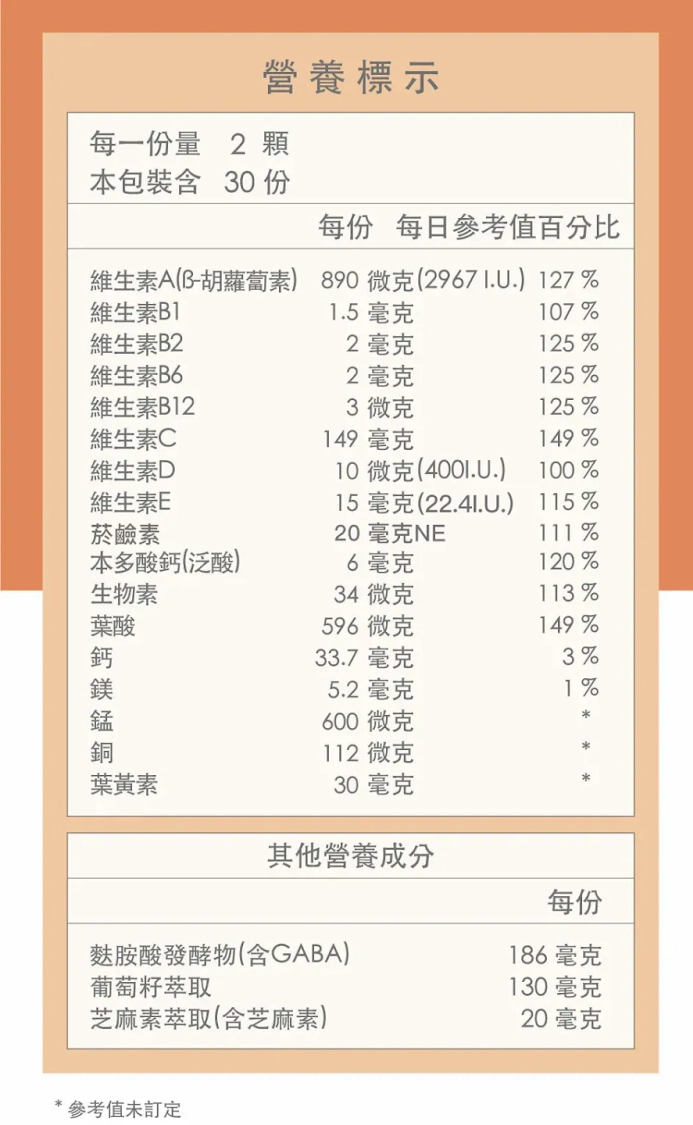 營養標示

每一份量　2 顆
本包裝含　30 份

| | 每份 | 每日參考值百分比 |
|---|---|---|
| 維生素A(β-胡蘿蔔素) | 890 微克(2967 I.U.) | 127 % |
| 維生素B1 | 1.5 毫克 | 107 % |
| 維生素B2 | 2 毫克 | 125 % |
| 維生素B6 | 2 毫克 | 125 % |
| 維生素B12 | 3 微克 | 125 % |
| 維生素C | 149 毫克 | 149 % |
| 維生素D | 10 微克(400I.U.) | 100 % |
| 維生素E | 15 毫克(22.4I.U.) | 115 % |
| 菸鹼素 | 20 毫克NE | 111 % |
| 本多酸鈣(泛酸) | 6 毫克 | 120 % |
| 生物素 | 34 微克 | 113 % |
| 葉酸 | 596 微克 | 149 % |
| 鈣 | 33.7 毫克 | 3 % |
| 鎂 | 5.2 毫克 | 1 % |
| 錳 | 600 微克 | * |
| 銅 | 112 微克 | * |
| 葉黃素 | 30 毫克 | * |

其他營養成分

| | 每份 |
|---|---|
| 麩胺酸發酵物(含GABA) | 186 毫克 |
| 葡萄籽萃取 | 130 毫克 |
| 芝麻素萃取(含芝麻素) | 20 毫克 |

* 參考值未訂定